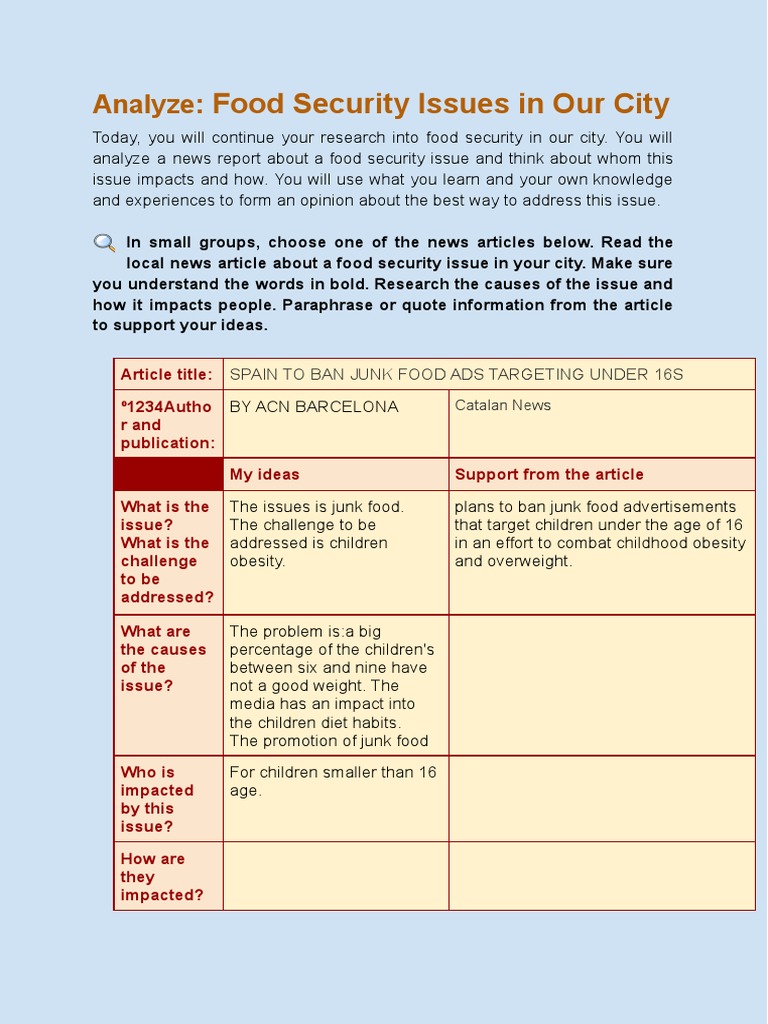 Analyze: Food Security Issues in Our City

Today, you will continue your research into food security in our city. You will analyze a news report about a food security issue and think about whom this issue impacts and how. You will use what you learn and your own knowledge and experiences to form an opinion about the best way to address this issue.

In small groups, choose one of the news articles below. Read the local news article about a food security issue in your city. Make sure you understand the words in bold. Research the causes of the issue and how it impacts people. Paraphrase or quote information from the article to support your ideas.

| Article title: | SPAIN TO BAN JUNK FOOD ADS TARGETING UNDER 16S | |
|---|---|---|
| º1234Author and publication: | BY ACN BARCELONA | Catalan News |
| | My ideas | Support from the article |
| What is the issue? What is the challenge to be addressed? | The issues is junk food. The challenge to be addressed is children obesity. | plans to ban junk food advertisements that target children under the age of 16 in an effort to combat childhood obesity and overweight. |
| What are the causes of the issue? | The problem is:a big percentage of the children's between six and nine have not a good weight. The media has an impact into the children diet habits. The promotion of junk food | |
| Who is impacted by this issue? | For children smaller than 16 age. | |
| How are they impacted? | | |